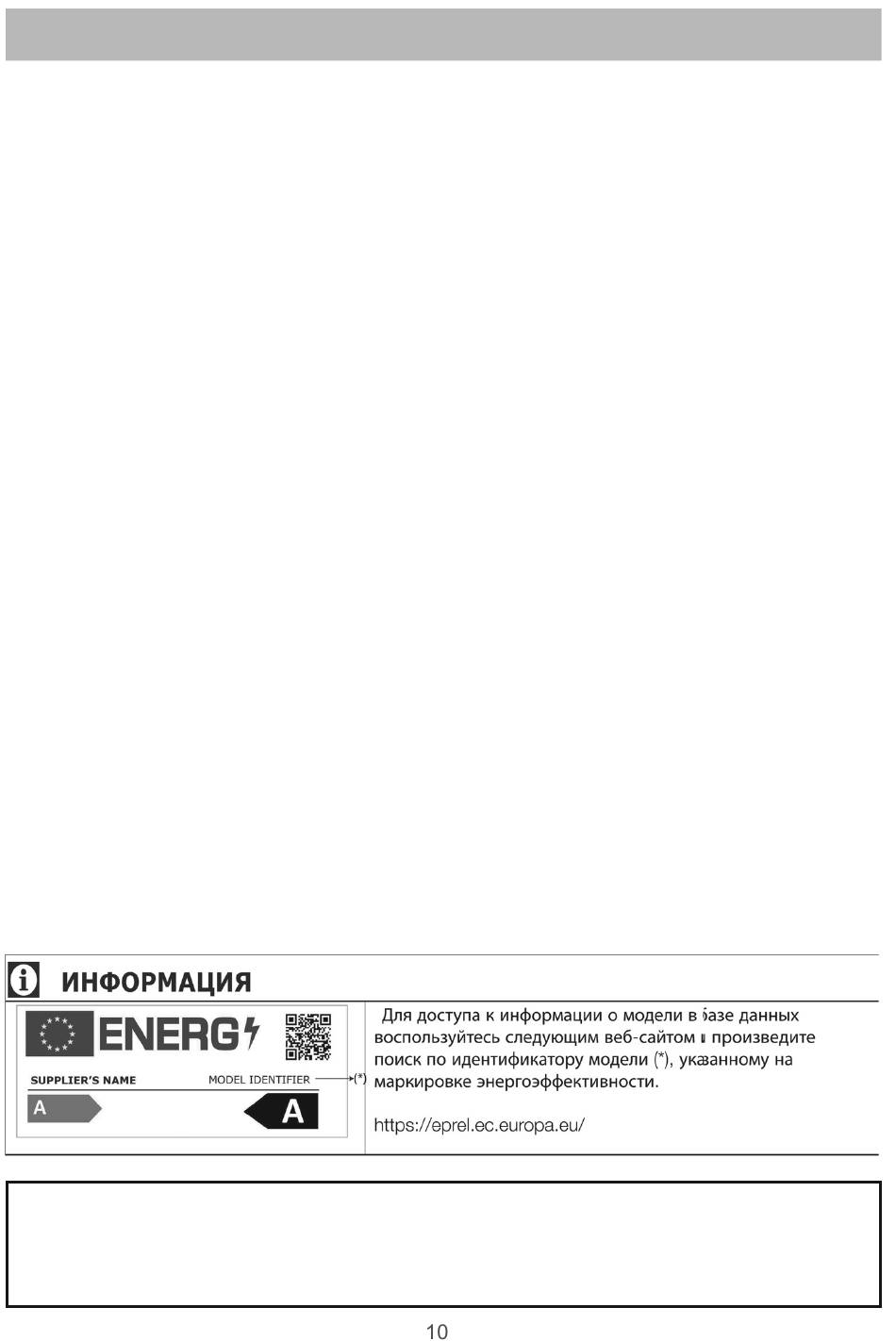 ИНФОРМАЦИЯ

ENERG

SUPPLIER'S NAME

MODEL IDENTIFIER

(*)

A

A

Для доступа к информации о модели в базе данных воспользуйтесь следующим веб-сайтом и произведите поиск по идентификатору модели (*), указанному на маркировке энергоэффективности.

https://eprel.ec.europa.eu/

10